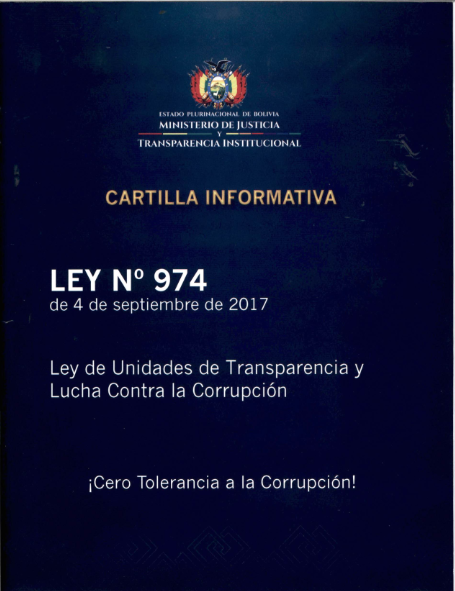 ESTADO PLURINACIONAL DE BOLIVIA
MINISTERIO DE JUSTICIA
Y
TRANSPARENCIA INSTITUCIONAL

CARTILLA INFORMATIVA

LEY Nº 974
de 4 de septiembre de 2017

Ley de Unidades de Transparencia y Lucha Contra la Corrupción

¡Cero Tolerancia a la Corrupción!